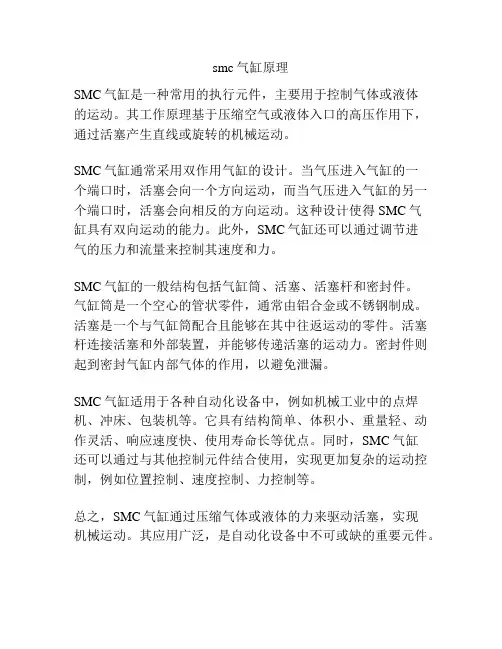 smc 气缸原理

SMC 气缸是一种常用的执行元件，主要用于控制气体或液体的运动。其工作原理基于压缩空气或液体入口的高压作用下，通过活塞产生直线或旋转的机械运动。

SMC 气缸通常采用双作用气缸的设计。当气压进入气缸的一个端口时，活塞会向一个方向运动，而当气压进入气缸的另一个端口时，活塞会向相反的方向运动。这种设计使得 SMC 气缸具有双向运动的能力。此外，SMC 气缸还可以通过调节进气的压力和流量来控制其速度和力。

SMC 气缸的一般结构包括气缸筒、活塞、活塞杆和密封件。气缸筒是一个空心的管状零件，通常由铝合金或不锈钢制成。活塞是一个与气缸筒配合且能够在其中往返运动的零件。活塞杆连接活塞和外部装置，并能够传递活塞的运动力。密封件则起到密封气缸内部气体的作用，以避免泄漏。

SMC 气缸适用于各种自动化设备中，例如机械工业中的点焊机、冲床、包装机等。它具有结构简单、体积小、重量轻、动作灵活、响应速度快、使用寿命长等优点。同时，SMC 气缸还可以通过与其他控制元件结合使用，实现更加复杂的运动控制，例如位置控制、速度控制、力控制等。

总之，SMC 气缸通过压缩气体或液体的力来驱动活塞，实现机械运动。其应用广泛，是自动化设备中不可或缺的重要元件。